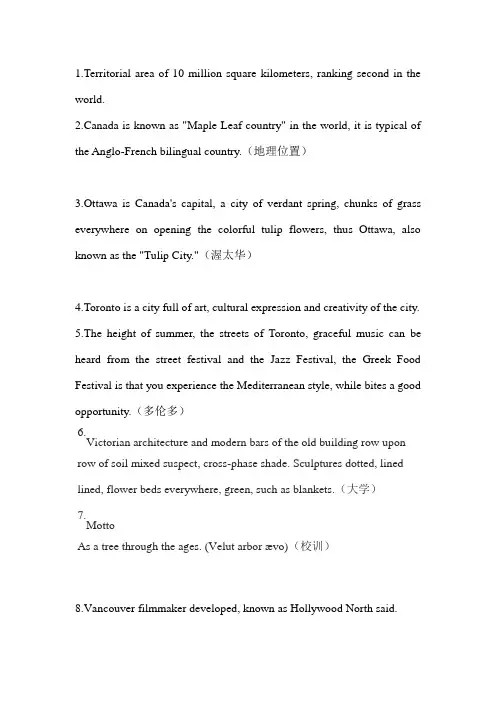 1.Territorial area of 10 million square kilometers, ranking second in the world.

2.Canada is known as "Maple Leaf country" in the world, it is typical of the Anglo-French bilingual country.（地理位置）

3.Ottawa is Canada's capital, a city of verdant spring, chunks of grass everywhere on opening the colorful tulip flowers, thus Ottawa, also known as the "Tulip City."（渥太华）

4.Toronto is a city full of art, cultural expression and creativity of the city.

5.The height of summer, the streets of Toronto, graceful music can be heard from the street festival and the Jazz Festival, the Greek Food Festival is that you experience the Mediterranean style, while bites a good opportunity.（多伦多）

6.
Victorian architecture and modern bars of the old building row upon row of soil mixed suspect, cross-phase shade. Sculptures dotted, lined lined, flower beds everywhere, green, such as blankets.（大学）

7.
Motto
As a tree through the ages. (Velut arbor ævo)（校训）

8.Vancouver filmmaker developed, known as Hollywood North said.